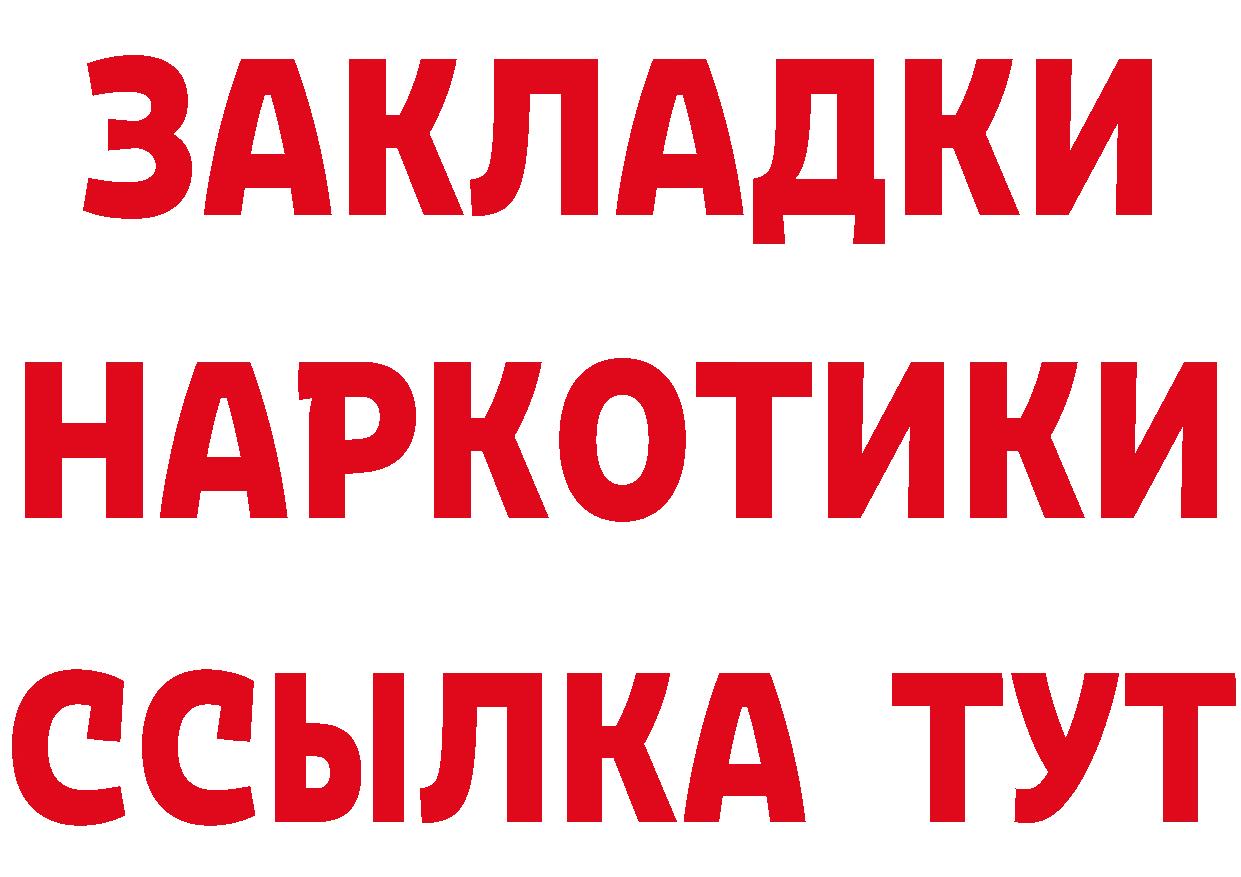 ЗАКЛАДКИ
НАРКОТИКИ
ССЫЛКА ТУТ